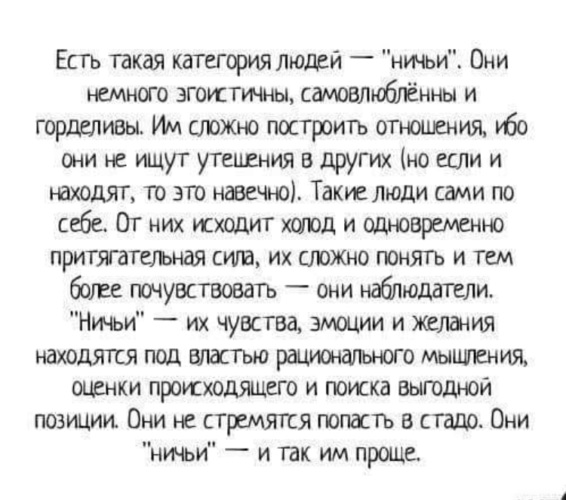 Есть такая категория людей — "ничьи". Они немного эгоистичны, самовлюблённы и горделивы. Им сложно построить отношения, ибо они не ищут утешения в других (но если и находят, то это навечно). Такие люди сами по себе. От них исходит холод и одновременно притягательная сила, их сложно понять и тем более почувствовать — они наблюдатели. "Ничьи" — их чувства, эмоции и желания находятся под властью рационального мышления, оценки происходящего и поиска выгодной позиции. Они не стремятся попасть в стадо. Они "ничьи" — и так им проще.